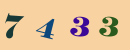 7 4 3 3